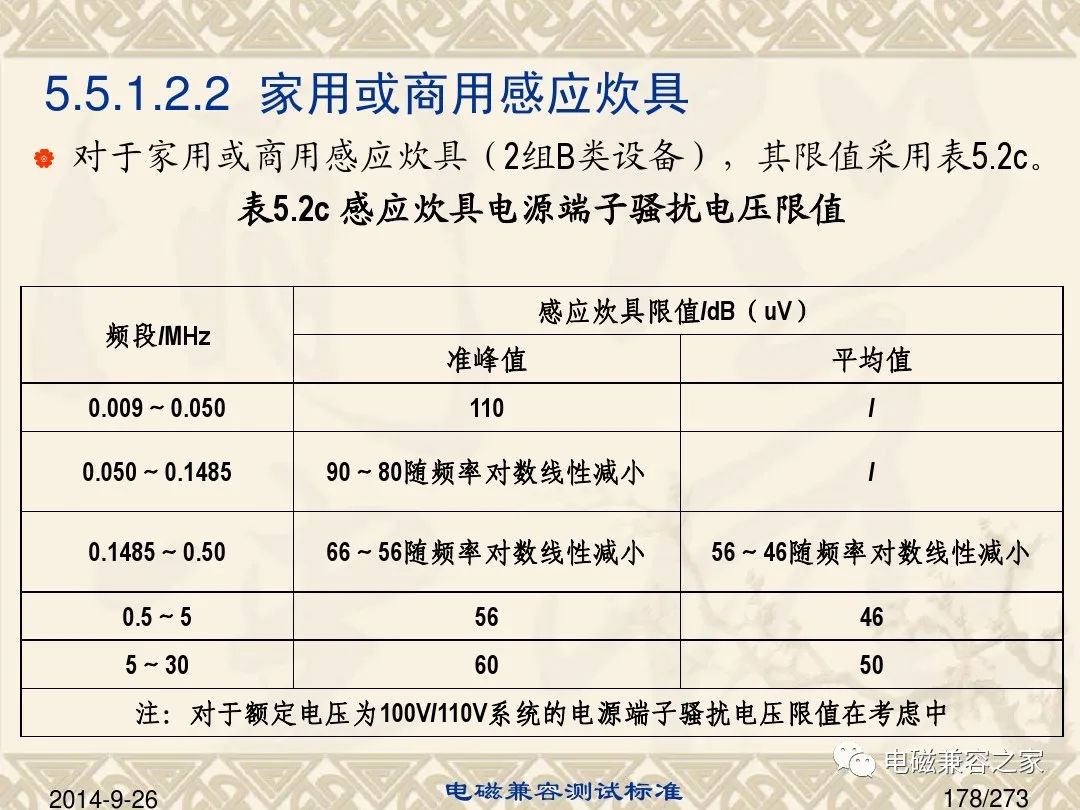 5.5.1.2.2 家用或商用感应炊具

对于家用或商用感应炊具（2组B类设备），其限值采用表5.2c。

表5.2c 感应炊具电源端子骚扰电压限值

| 频段/MHz | 感应炊具限值/dB（uV） | |
|---|---|---|
| | 准峰值 | 平均值 |
| 0.009 ~ 0.050 | 110 | / |
| 0.050 ~ 0.1485 | 90 ~ 80随频率对数线性减小 | / |
| 0.1485 ~ 0.50 | 66 ~ 56随频率对数线性减小 | 56 ~ 46随频率对数线性减小 |
| 0.5 ~ 5 | 56 | 46 |
| 5 ~ 30 | 60 | 50 |
| 注：对于额定电压为100V/110V系统的电源端子骚扰电压限值在考虑中 | | |

电磁兼容之家

2014-9-26 电磁兼容测试标准 178/273